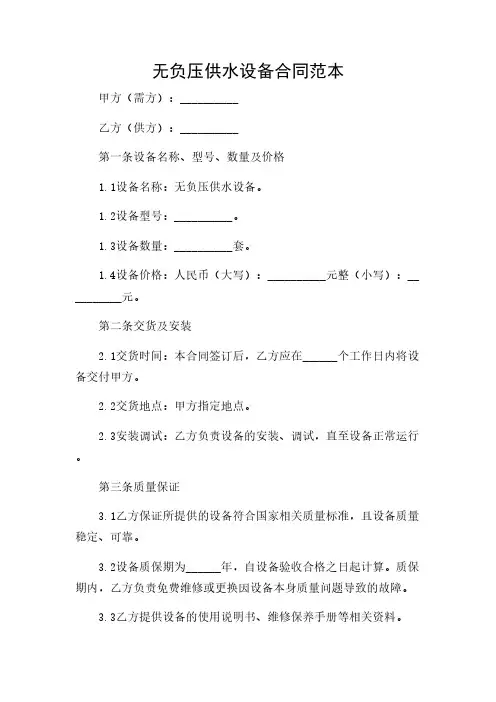 无负压供水设备合同范本

甲方（需方）：__________

乙方（供方）：__________

第一条设备名称、型号、数量及价格

1.1设备名称：无负压供水设备。

1.2设备型号：__________。

1.3设备数量：__________套。

1.4设备价格：人民币（大写）：__________元整（小写）：__________元。

第二条交货及安装

2.1交货时间：本合同签订后，乙方应在______个工作日内将设备交付甲方。

2.2交货地点：甲方指定地点。

2.3安装调试：乙方负责设备的安装、调试，直至设备正常运行。

第三条质量保证

3.1乙方保证所提供的设备符合国家相关质量标准，且设备质量稳定、可靠。

3.2设备质保期为______年，自设备验收合格之日起计算。质保期内，乙方负责免费维修或更换因设备本身质量问题导致的故障。

3.3乙方提供设备的使用说明书、维修保养手册等相关资料。